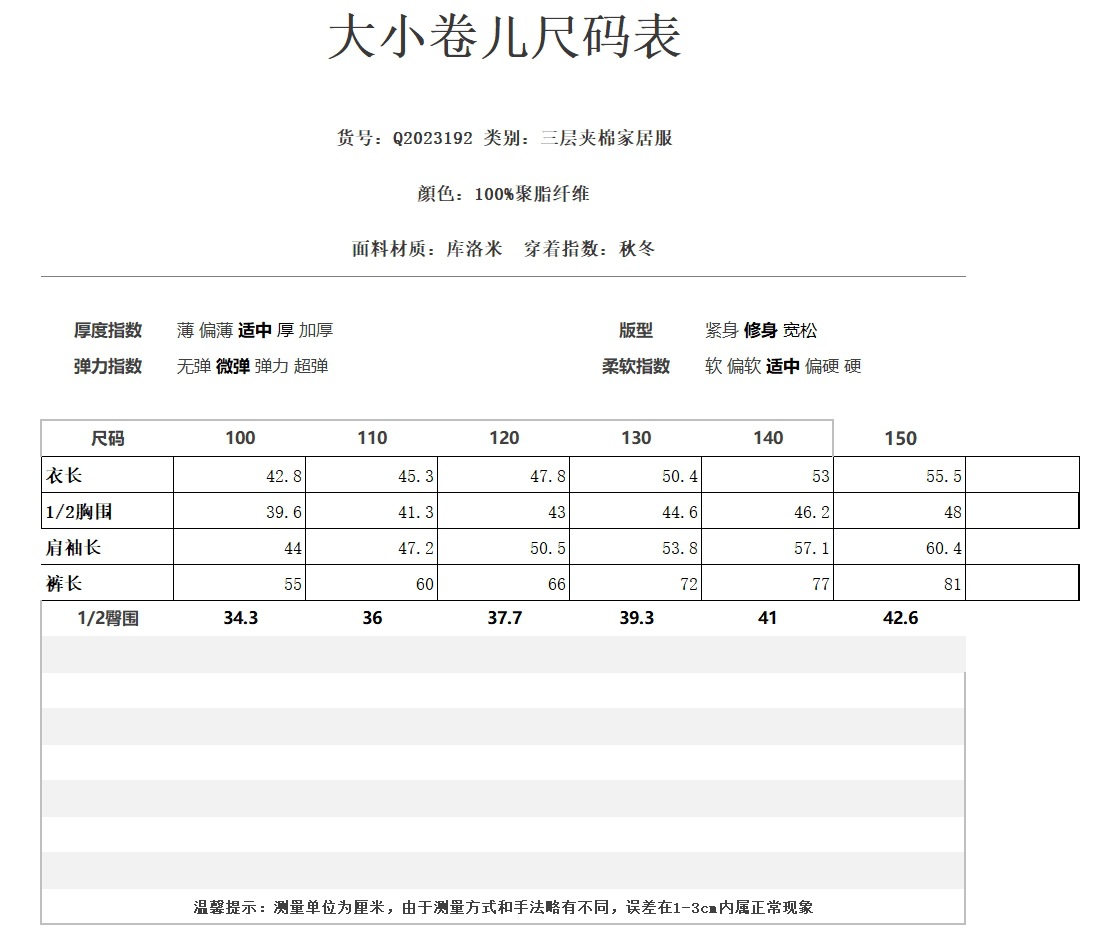 大小卷儿尺码表

货号：Q2023192 类别：三层夹棉家居服

颜色：100%聚脂纤维

面料材质：库洛米 穿着指数：秋冬

厚度指数 薄 偏薄 适中 厚 加厚

版型 紧身 修身 宽松

弹力指数 无弹 微弹 弹力 超弹

柔软指数 软 偏软 适中 偏硬 硬

| 尺码 | 100 | 110 | 120 | 130 | 140 | 150 |
|---|---|---|---|---|---|---|
| 衣长 | 42.8 | 45.3 | 47.8 | 50.4 | 53 | 55.5 |
| 1/2胸围 | 39.6 | 41.3 | 43 | 44.6 | 46.2 | 48 |
| 肩袖长 | 44 | 47.2 | 50.5 | 53.8 | 57.1 | 60.4 |
| 裤长 | 55 | 60 | 66 | 72 | 77 | 81 |
| 1/2臀围 | 34.3 | 36 | 37.7 | 39.3 | 41 | 42.6 |

温馨提示：测量单位为厘米，由于测量方式和手法略有不同，误差在1-3cm内属正常现象